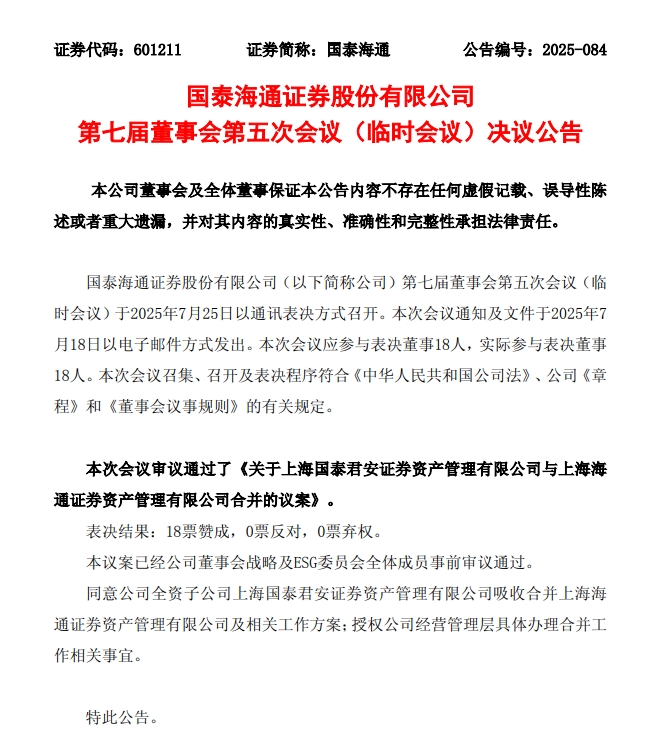 证券代码：601211　　证券简称：国泰海通　　公告编号：2025-084

国泰海通证券股份有限公司
第七届董事会第五次会议（临时会议）决议公告

本公司董事会及全体董事保证本公告内容不存在任何虚假记载、误导性陈述或者重大遗漏，并对其内容的真实性、准确性和完整性承担法律责任。

国泰海通证券股份有限公司（以下简称公司）第七届董事会第五次会议（临时会议）于2025年7月25日以通讯表决方式召开。本次会议通知及文件于2025年7月18日以电子邮件方式发出。本次会议应参与表决董事18人，实际参与表决董事18人。本次会议召集、召开及表决程序符合《中华人民共和国公司法》、公司《章程》和《董事会议事规则》的有关规定。

本次会议审议通过了《关于上海国泰君安证券资产管理有限公司与上海海通证券资产管理有限公司合并的议案》。

表决结果：18票赞成，0票反对，0票弃权。

本议案已经公司董事会战略及ESG委员会全体成员事前审议通过。

同意公司全资子公司上海国泰君安证券资产管理有限公司吸收合并上海海通证券资产管理有限公司及相关工作方案；授权公司经营管理层具体办理合并工作相关事宜。

特此公告。